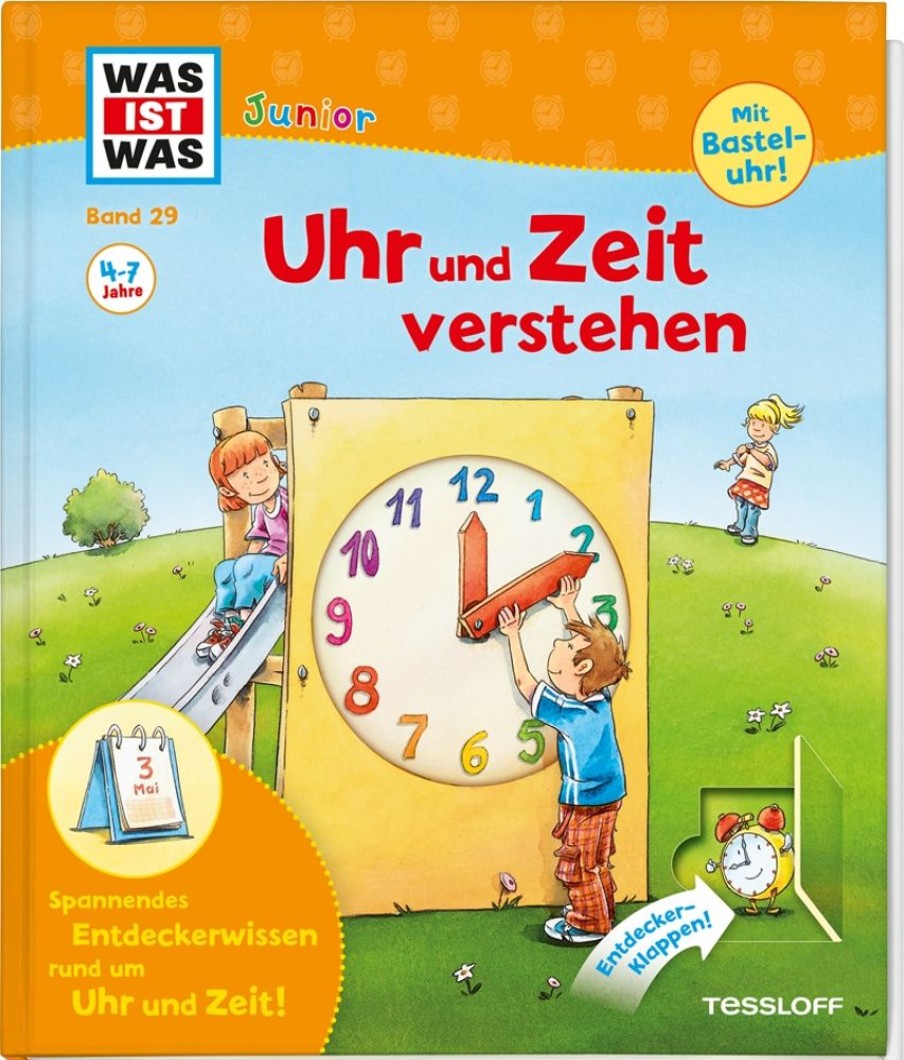 WAS IST WAS

Junior

Mit Bastel-uhr!

Band 29

4-7 Jahre

Uhr und Zeit verstehen

12
1
2
3
5
6
7
8
9
10
11

3
Mai

Spannendes Entdeckerwissen rund um Uhr und Zeit!

Entdecker-Klappen!

TESSLOFF